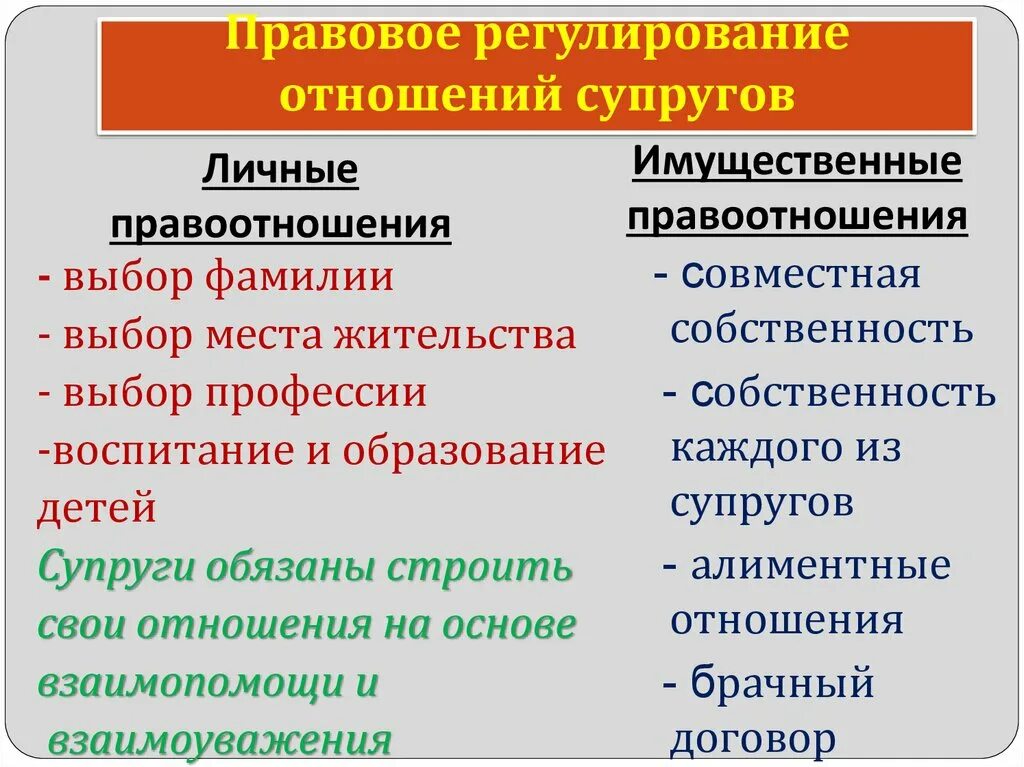 Правовое регулирование отношений супругов

Личные правоотношения

- выбор фамилии
- выбор места жительства
- выбор профессии
-воспитание и образование детей

Супруги обязаны строить свои отношения на основе взаимопомощи и взаимоуважения

Имущественные правоотношения

- совместная собственность
- собственность каждого из супругов
- алиментные отношения
- брачный договор